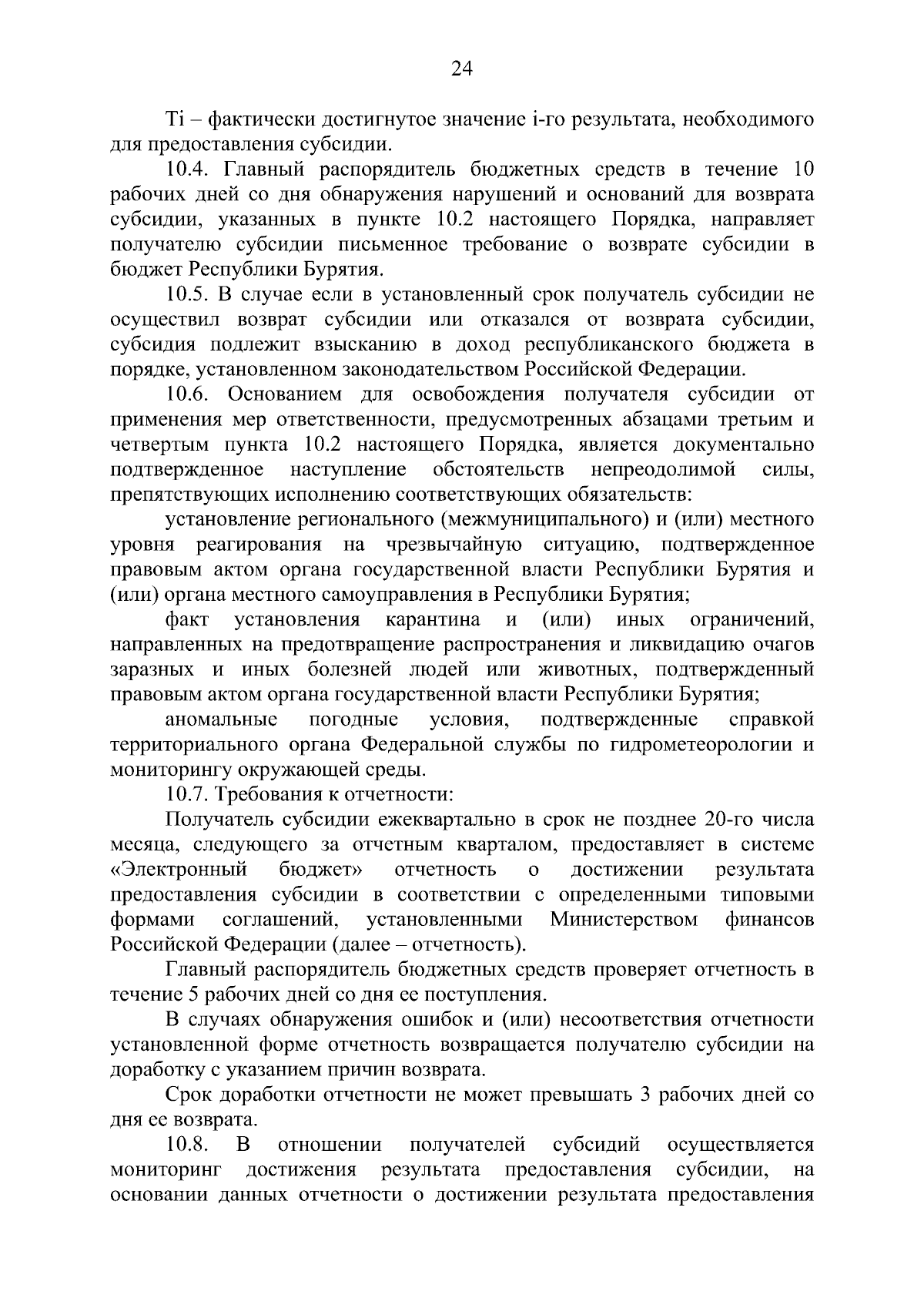 24

Ti – фактически достигнутое значение i-го результата, необходимого для предоставления субсидии.

10.4. Главный распорядитель бюджетных средств в течение 10 рабочих дней со дня обнаружения нарушений и оснований для возврата субсидии, указанных в пункте 10.2 настоящего Порядка, направляет получателю субсидии письменное требование о возврате субсидии в бюджет Республики Бурятия.

10.5. В случае если в установленный срок получатель субсидии не осуществил возврат субсидии или отказался от возврата субсидии, субсидия подлежит взысканию в доход республиканского бюджета в порядке, установленном законодательством Российской Федерации.

10.6. Основанием для освобождения получателя субсидии от применения мер ответственности, предусмотренных абзацами третьим и четвертым пункта 10.2 настоящего Порядка, является документально подтвержденное наступление обстоятельств непреодолимой силы, препятствующих исполнению соответствующих обязательств:

установление регионального (межмуниципального) и (или) местного уровня реагирования на чрезвычайную ситуацию, подтвержденное правовым актом органа государственной власти Республики Бурятия и (или) органа местного самоуправления в Республики Бурятия;

факт установления карантина и (или) иных ограничений, направленных на предотвращение распространения и ликвидацию очагов заразных и иных болезней людей или животных, подтвержденный правовым актом органа государственной власти Республики Бурятия;

аномальные погодные условия, подтвержденные справкой территориального органа Федеральной службы по гидрометеорологии и мониторингу окружающей среды.

10.7. Требования к отчетности:

Получатель субсидии ежеквартально в срок не позднее 20-го числа месяца, следующего за отчетным кварталом, предоставляет в системе «Электронный бюджет» отчетность о достижении результата предоставления субсидии в соответствии с определенными типовыми формами соглашений, установленными Министерством финансов Российской Федерации (далее – отчетность).

Главный распорядитель бюджетных средств проверяет отчетность в течение 5 рабочих дней со дня ее поступления.

В случаях обнаружения ошибок и (или) несоответствия отчетности установленной форме отчетность возвращается получателю субсидии на доработку с указанием причин возврата.

Срок доработки отчетности не может превышать 3 рабочих дней со дня ее возврата.

10.8. В отношении получателей субсидий осуществляется мониторинг достижения результата предоставления субсидии, на основании данных отчетности о достижении результата предоставления